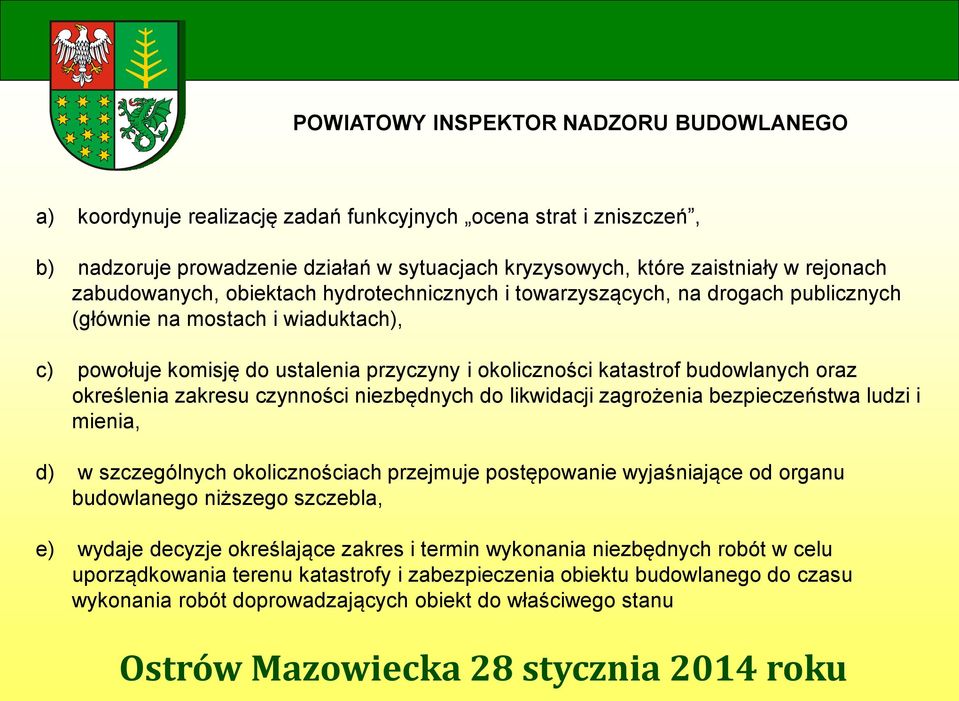 POWIATOWY INSPEKTOR NADZORU BUDOWLANEGO

a) koordynuje realizację zadań funkcyjnych „ocena strat i zniszczeń”,

b) nadzoruje prowadzenie działań w sytuacjach kryzysowych, które zaistniały w rejonach zabudowanych, obiektach hydrotechnicznych i towarzyszących, na drogach publicznych (głównie na mostach i wiaduktach),

c) powołuje komisję do ustalenia przyczyny i okoliczności katastrof budowlanych oraz określenia zakresu czynności niezbędnych do likwidacji zagrożenia bezpieczeństwa ludzi i mienia,

d) w szczególnych okolicznościach przejmuje postępowanie wyjaśniające od organu budowlanego niższego szczebla,

e) wydaje decyzje określające zakres i termin wykonania niezbędnych robót w celu uporządkowania terenu katastrofy i zabezpieczenia obiektu budowlanego do czasu wykonania robót doprowadzających obiekt do właściwego stanu

Ostrów Mazowiecka 28 stycznia 2014 roku